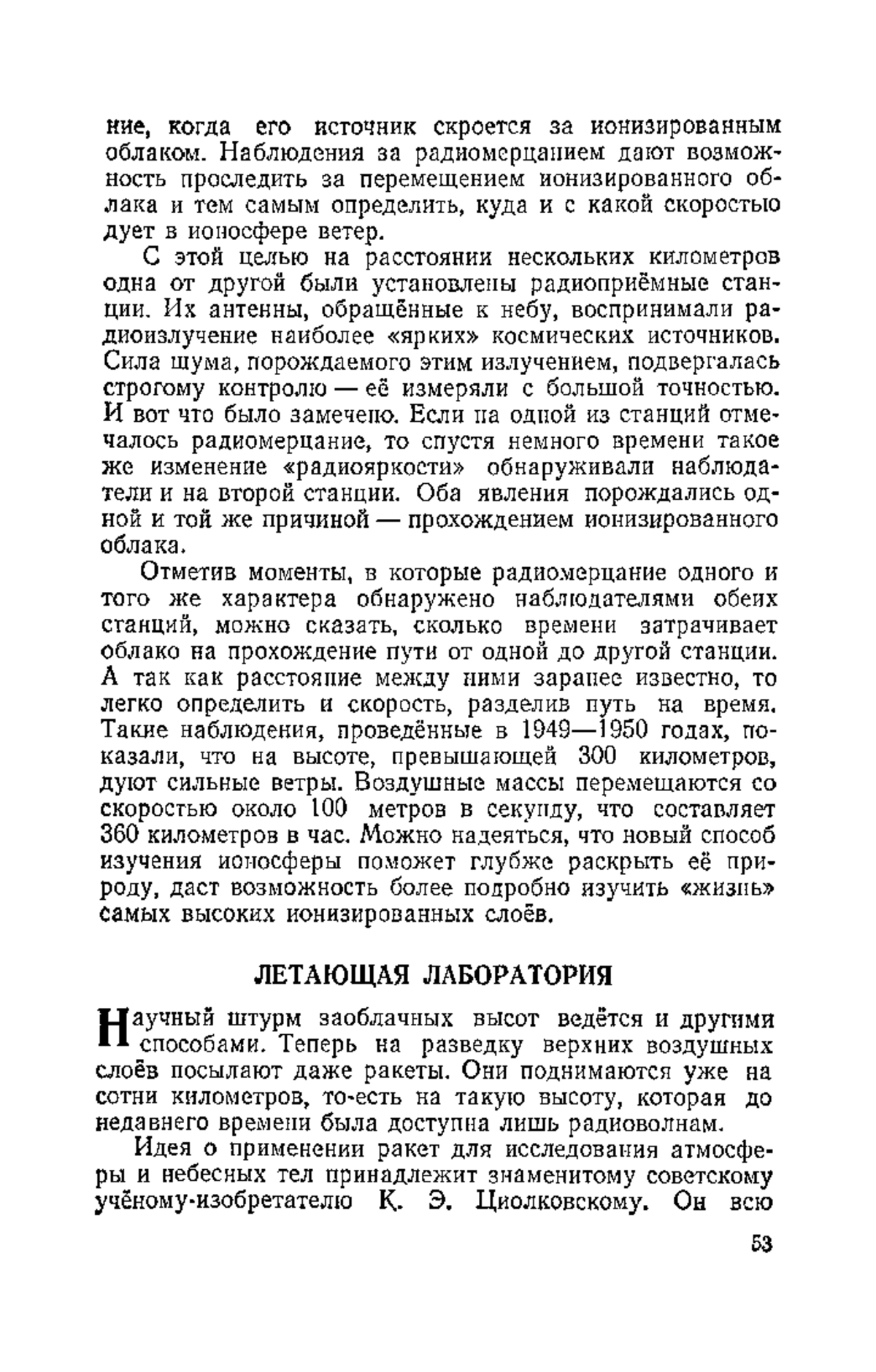 ние, когда его источник скроется за ионизированным облаком. Наблюдения за радиомерцанием дают возможность проследить за перемещением ионизированного облака и тем самым определить, куда и с какой скоростью дует в ионосфере ветер.

С этой целью на расстоянии нескольких километров одна от другой были установлены радиоприёмные станции. Их антенны, обращённые к небу, воспринимали радиоизлучение наиболее «ярких» космических источников. Сила шума, порождаемого этим излучением, подвергалась строгому контролю — её измеряли с большой точностью. И вот что было замечено. Если на одной из станций отмечалось радиомерцание, то спустя немного времени такое же изменение «радиояркости» обнаруживали наблюдатели и на второй станции. Оба явления порождались одной и той же причиной — прохождением ионизированного облака.

Отметив моменты, в которые радиомерцание одного и того же характера обнаружено наблюдателями обеих станций, можно сказать, сколько времени затрачивает облако на прохождение пути от одной до другой станции. А так как расстояние между ними заранее известно, то легко определить и скорость, разделив путь на время. Такие наблюдения, проведённые в 1949—1950 годах, показали, что на высоте, превышающей 300 километров, дуют сильные ветры. Воздушные массы перемещаются со скоростью около 100 метров в секунду, что составляет 360 километров в час. Можно надеяться, что новый способ изучения ионосферы поможет глубже раскрыть её природу, даст возможность более подробно изучить «жизнь» самых высоких ионизированных слоёв.

ЛЕТАЮЩАЯ ЛАБОРАТОРИЯ

Научный штурм заоблачных высот ведётся и другими способами. Теперь на разведку верхних воздушных слоёв посылают даже ракеты. Они поднимаются уже на сотни километров, то-есть на такую высоту, которая до недавнего времени была доступна лишь радиоволнам.

Идея о применении ракет для исследования атмосферы и небесных тел принадлежит знаменитому советскому учёному-изобретателю К. Э. Циолковскому. Он всю

53